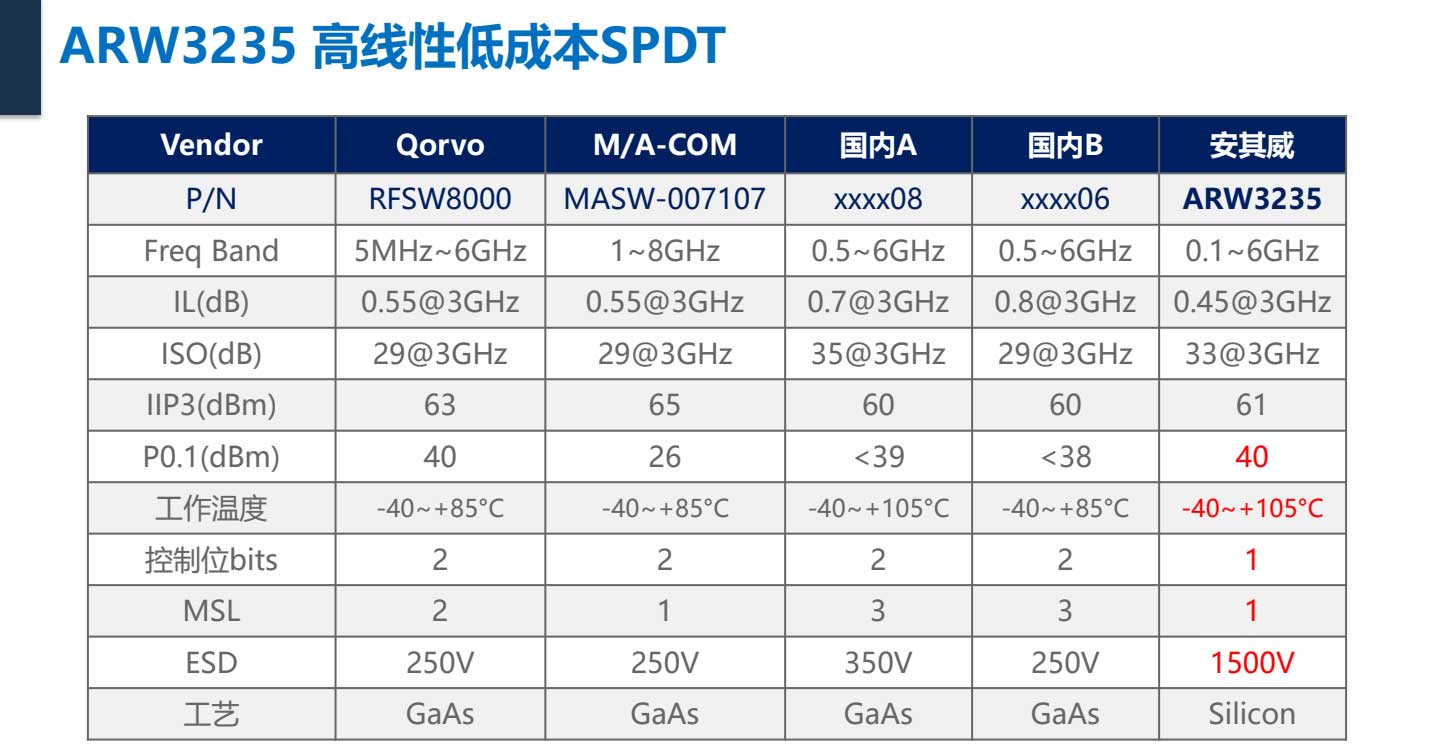 ARW3235 高线性低成本SPDT

| Vendor | Qorvo | M/A-COM | 国内A | 国内B | 安其威 |
|---|---|---|---|---|---|
| P/N | RFSW8000 | MASW-007107 | xxxx08 | xxxx06 | ARW3235 |
| Freq Band | 5MHz~6GHz | 1~8GHz | 0.5~6GHz | 0.5~6GHz | 0.1~6GHz |
| IL(dB) | 0.55@3GHz | 0.55@3GHz | 0.7@3GHz | 0.8@3GHz | 0.45@3GHz |
| ISO(dB) | 29@3GHz | 29@3GHz | 35@3GHz | 29@3GHz | 33@3GHz |
| IIP3(dBm) | 63 | 65 | 60 | 60 | 61 |
| P0.1(dBm) | 40 | 26 | <39 | <38 | 40 |
| 工作温度 | -40~+85°C | -40~+85°C | -40~+105°C | -40~+85°C | -40~+105°C |
| 控制位bits | 2 | 2 | 2 | 2 | 1 |
| MSL | 2 | 1 | 3 | 3 | 1 |
| ESD | 250V | 250V | 350V | 250V | 1500V |
| 工艺 | GaAs | GaAs | GaAs | GaAs | Silicon |